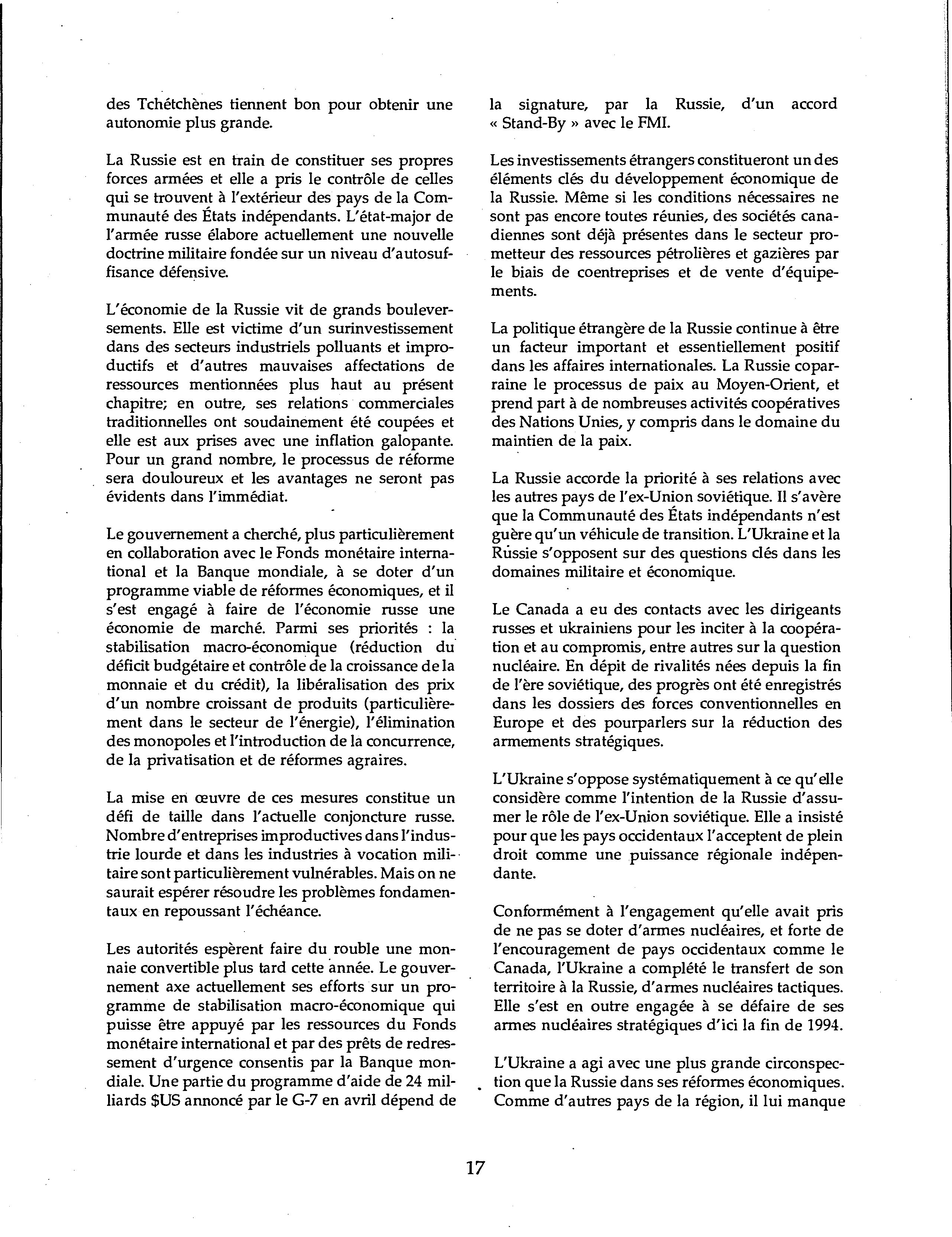 des Tchétchènes tiennent bon pour obtenir une autonomie plus grande.

La Russie est en train de constituer ses propres forces armées et elle a pris le contrôle de celles qui se trouvent à l'extérieur des pays de la Communauté des États indépendants. L'état-major de l'armée russe élabore actuellement une nouvelle doctrine militaire fondée sur un niveau d'autosuffisance défensive.

L'économie de la Russie vit de grands bouleversements. Elle est victime d'un surinvestissement dans des secteurs industriels polluants et improductifs et d'autres mauvaises affectations de ressources mentionnées plus haut au présent chapitre; en outre, ses relations commerciales traditionnelles ont soudainement été coupées et elle est aux prises avec une inflation galopante. Pour un grand nombre, le processus de réforme sera douloureux et les avantages ne seront pas évidents dans l'immédiat.

Le gouvernement a cherché, plus particulièrement en collaboration avec le Fonds monétaire international et la Banque mondiale, à se doter d'un programme viable de réformes économiques, et il s'est engagé à faire de l'économie russe une économie de marché. Parmi ses priorités : la stabilisation macro-économique (réduction du déficit budgétaire et contrôle de la croissance de la monnaie et du crédit), la libéralisation des prix d'un nombre croissant de produits (particulièrement dans le secteur de l'énergie), l'élimination des monopoles et l'introduction de la concurrence, de la privatisation et de réformes agraires.

La mise en œuvre de ces mesures constitue un défi de taille dans l'actuelle conjoncture russe. Nombre d'entreprises improductives dans l'industrie lourde et dans les industries à vocation militaire sont particulièrement vulnérables. Mais on ne saurait espérer résoudre les problèmes fondamentaux en repoussant l'échéance.

Les autorités espèrent faire du rouble une monnaie convertible plus tard cette année. Le gouvernement axe actuellement ses efforts sur un programme de stabilisation macro-économique qui puisse être appuyé par les ressources du Fonds monétaire international et par des prêts de redressement d'urgence consentis par la Banque mondiale. Une partie du programme d'aide de 24 milliards $US annoncé par le G-7 en avril dépend de la signature, par la Russie, d'un accord « Stand-By » avec le FMI.

Les investissements étrangers constitueront un des éléments clés du développement économique de la Russie. Même si les conditions nécessaires ne sont pas encore toutes réunies, des sociétés canadiennes sont déjà présentes dans le secteur prometteur des ressources pétrolières et gazières par le biais de coentreprises et de vente d'équipements.

La politique étrangère de la Russie continue à être un facteur important et essentiellement positif dans les affaires internationales. La Russie coparraine le processus de paix au Moyen-Orient, et prend part à de nombreuses activités coopératives des Nations Unies, y compris dans le domaine du maintien de la paix.

La Russie accorde la priorité à ses relations avec les autres pays de l'ex-Union soviétique. Il s'avère que la Communauté des États indépendants n'est guère qu'un véhicule de transition. L'Ukraine et la Russie s'opposent sur des questions clés dans les domaines militaire et économique.

Le Canada a eu des contacts avec les dirigeants russes et ukrainiens pour les inciter à la coopération et au compromis, entre autres sur la question nucléaire. En dépit de rivalités nées depuis la fin de l'ère soviétique, des progrès ont été enregistrés dans les dossiers des forces conventionnelles en Europe et des pourparlers sur la réduction des armements stratégiques.

L'Ukraine s'oppose systématiquement à ce qu'elle considère comme l'intention de la Russie d'assumer le rôle de l'ex-Union soviétique. Elle a insisté pour que les pays occidentaux l'acceptent de plein droit comme une puissance régionale indépendante.

Conformément à l'engagement qu'elle avait pris de ne pas se doter d'armes nucléaires, et forte de l'encouragement de pays occidentaux comme le Canada, l'Ukraine a complété le transfert de son territoire à la Russie, d'armes nucléaires tactiques. Elle s'est en outre engagée à se défaire de ses armes nucléaires stratégiques d'ici la fin de 1994.

L'Ukraine a agi avec une plus grande circonspection que la Russie dans ses réformes économiques. Comme d'autres pays de la région, il lui manque

17